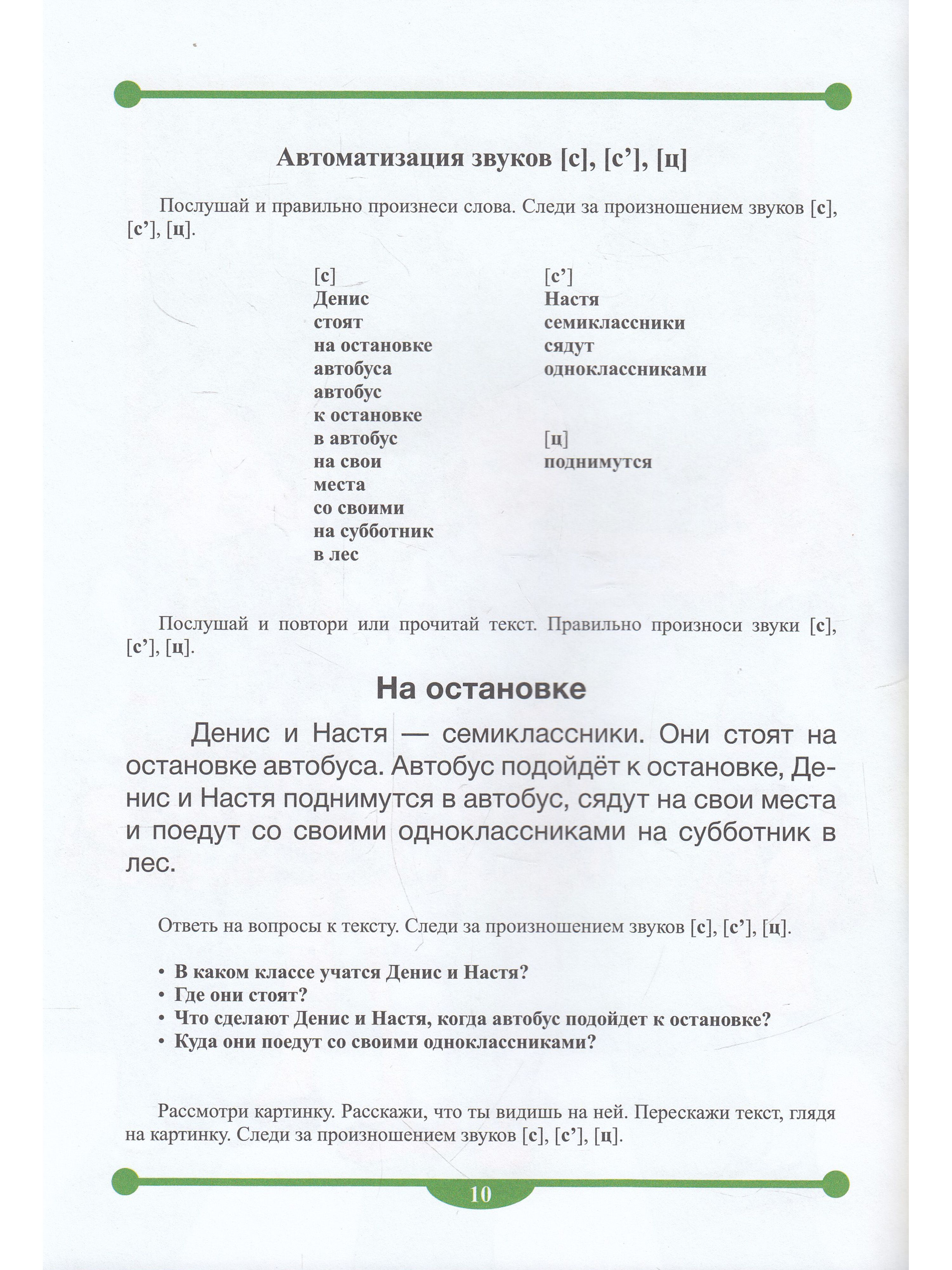 Автоматизация звуков [с], [с’], [ц]

Послушай и правильно произнеси слова. Следи за произношением звуков [с], [с’], [ц].

[с]
Денис
стоят
на остановке
автобуса
автобус
к остановке
в автобус
на свои
места
со своими
на субботник
в лес

[с’]
Настя
семиклассники
сядут
одноклассниками

[ц]
поднимутся

Послушай и повтори или прочитай текст. Правильно произноси звуки [с], [с’], [ц].

На остановке

Денис и Настя — семиклассники. Они стоят на остановке автобуса. Автобус подойдёт к остановке, Денис и Настя поднимутся в автобус, сядут на свои места и поедут со своими одноклассниками на субботник в лес.

Ответь на вопросы к тексту. Следи за произношением звуков [с], [с’], [ц].

• В каком классе учатся Денис и Настя?
• Где они стоят?
• Что сделают Денис и Настя, когда автобус подойдет к остановке?
• Куда они поедут со своими одноклассниками?

Рассмотри картинку. Расскажи, что ты видишь на ней. Перескажи текст, глядя на картинку. Следи за произношением звуков [с], [с’], [ц].

10